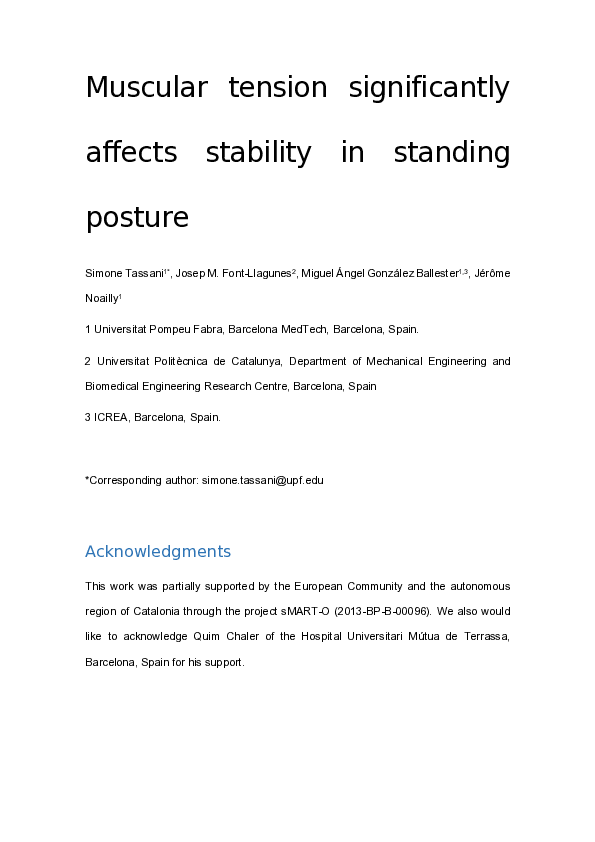 Muscular tension significantly affects stability in standing posture

Simone Tassani$^{1*}$, Josep M. Font-Llagunes$^{2}$, Miguel Ángel González Ballester$^{1,3}$, Jérôme Noailly$^{1}$

1 Universitat Pompeu Fabra, Barcelona MedTech, Barcelona, Spain.

2 Universitat Politècnica de Catalunya, Department of Mechanical Engineering and Biomedical Engineering Research Centre, Barcelona, Spain

3 ICREA, Barcelona, Spain.

*Corresponding author: simone.tassani@upf.edu

Acknowledgments

This work was partially supported by the European Community and the autonomous region of Catalonia through the project sMART-O (2013-BP-B-00096). We also would like to acknowledge Quim Chaler of the Hospital Universitari Mútua de Terrassa, Barcelona, Spain for his support.